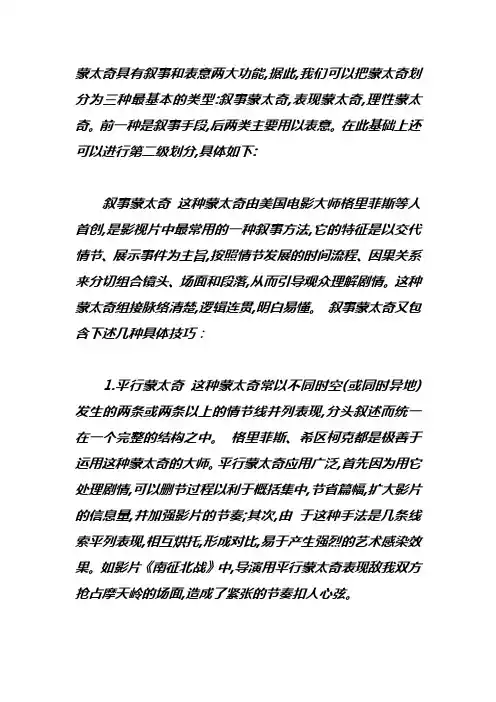 蒙太奇具有叙事和表意两大功能,据此,我们可以把蒙太奇划分为三种最基本的类型:叙事蒙太奇,表现蒙太奇,理性蒙太奇。前一种是叙事手段,后两类主要用以表意。在此基础上还可以进行第二级划分,具体如下:

叙事蒙太奇 这种蒙太奇由美国电影大师格里菲斯等人首创,是影视片中最常用的一种叙事方法,它的特征是以交代情节、展示事件为主旨,按照情节发展的时间流程、因果关系来分切组合镜头、场面和段落,从而引导观众理解剧情。这种蒙太奇组接脉络清楚,逻辑连贯,明白易懂。 叙事蒙太奇又包含下述几种具体技巧:

1.平行蒙太奇 这种蒙太奇常以不同时空(或同时异地)发生的两条或两条以上的情节线并列表现,分头叙述而统一在一个完整的结构之中。 格里菲斯、希区柯克都是极善于运用这种蒙太奇的大师。平行蒙太奇应用广泛,首先因为用它处理剧情,可以删节过程以利于概括集中,节省篇幅,扩大影片的信息量,并加强影片的节奏;其次,由 于这种手法是几条线索平列表现,相互烘托,形成对比,易于产生强烈的艺术感染效果。如影片《南征北战》中,导演用平行蒙太奇表现敌我双方抢占摩天岭的场面,造成了紧张的节奏扣人心弦。